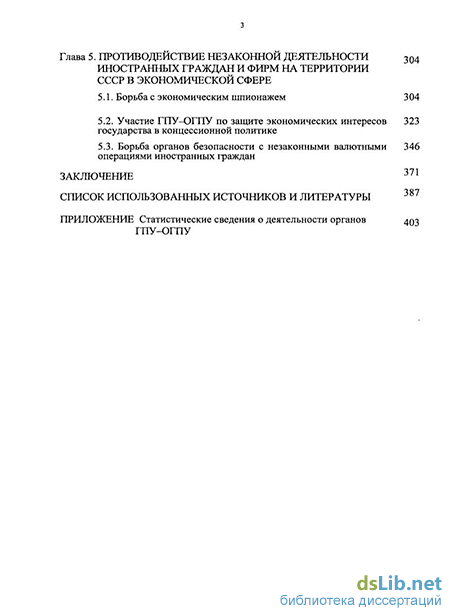 3

Глава 5. ПРОТИВОДЕЙСТВИЕ НЕЗАКОННОЙ ДЕЯТЕЛЬНОСТИ ИНОСТРАННЫХ ГРАЖДАН И ФИРМ НА ТЕРРИТОРИИ СССР В ЭКОНОМИЧЕСКОЙ СФЕРЕ 304

5.1. Борьба с экономическим шпионажем 304

5.2. Участие ГПУ–ОГПУ по защите экономических интересов государства в концессионной политике 323

5.3. Борьба органов безопасности с незаконными валютными операциями иностранных граждан 346

ЗАКЛЮЧЕНИЕ 371

СПИСОК ИСПОЛЬЗОВАННЫХ ИСТОЧНИКОВ И ЛИТЕРАТУРЫ 387

ПРИЛОЖЕНИЕ Статистические сведения о деятельности органов ГПУ–ОГПУ 403

dsLib.net
библиотека диссертаций